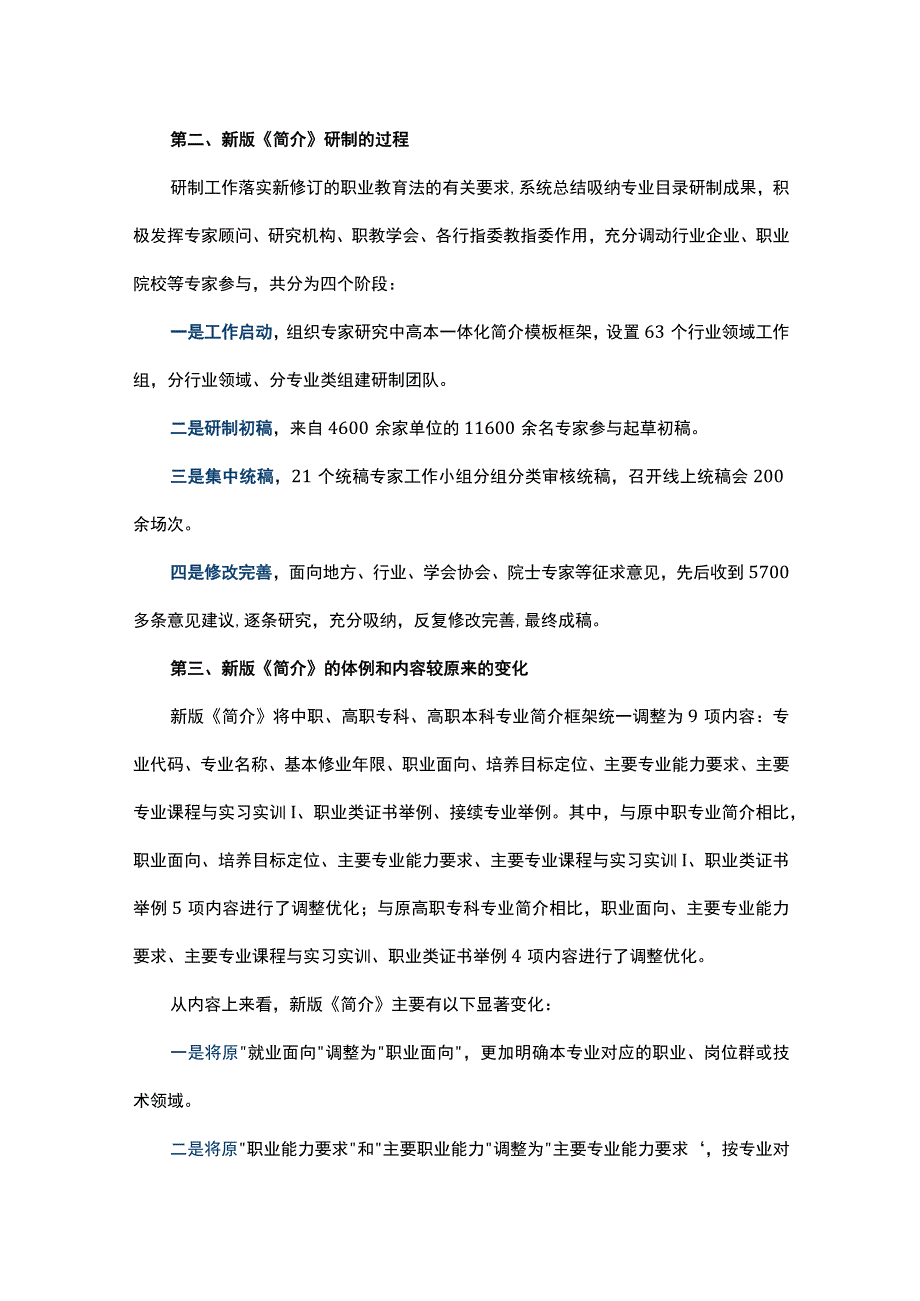 第二、新版《简介》研制的过程

研制工作落实新修订的职业教育法的有关要求,系统总结吸纳专业目录研制成果，积极发挥专家顾问、研究机构、职教学会、各行指委教指委作用，充分调动行业企业、职业院校等专家参与，共分为四个阶段：

一是工作启动，组织专家研究中高本一体化简介模板框架，设置 63 个行业领域工作组，分行业领域、分专业类组建研制团队。

二是研制初稿，来自 4600 余家单位的 11600 余名专家参与起草初稿。

三是集中统稿，21 个统稿专家工作小组分组分类审核统稿，召开线上统稿会 200 余场次。

四是修改完善，面向地方、行业、学会协会、院士专家等征求意见，先后收到 5700 多条意见建议,逐条研究，充分吸纳，反复修改完善,最终成稿。

第三、新版《简介》的体例和内容较原来的变化

新版《简介》将中职、高职专科、高职本科专业简介框架统一调整为 9 项内容：专业代码、专业名称、基本修业年限、职业面向、培养目标定位、主要专业能力要求、主要专业课程与实习实训 I、职业类证书举例、接续专业举例。其中，与原中职专业简介相比，职业面向、培养目标定位、主要专业能力要求、主要专业课程与实习实训 I、职业类证书举例 5 项内容进行了调整优化；与原高职专科专业简介相比，职业面向、主要专业能力要求、主要专业课程与实习实训、职业类证书举例 4 项内容进行了调整优化。

从内容上来看，新版《简介》主要有以下显著变化：

一是将原"就业面向"调整为"职业面向"，更加明确本专业对应的职业、岗位群或技术领域。

二是将原"职业能力要求"和"主要职业能力"调整为"主要专业能力要求‘，按专业对